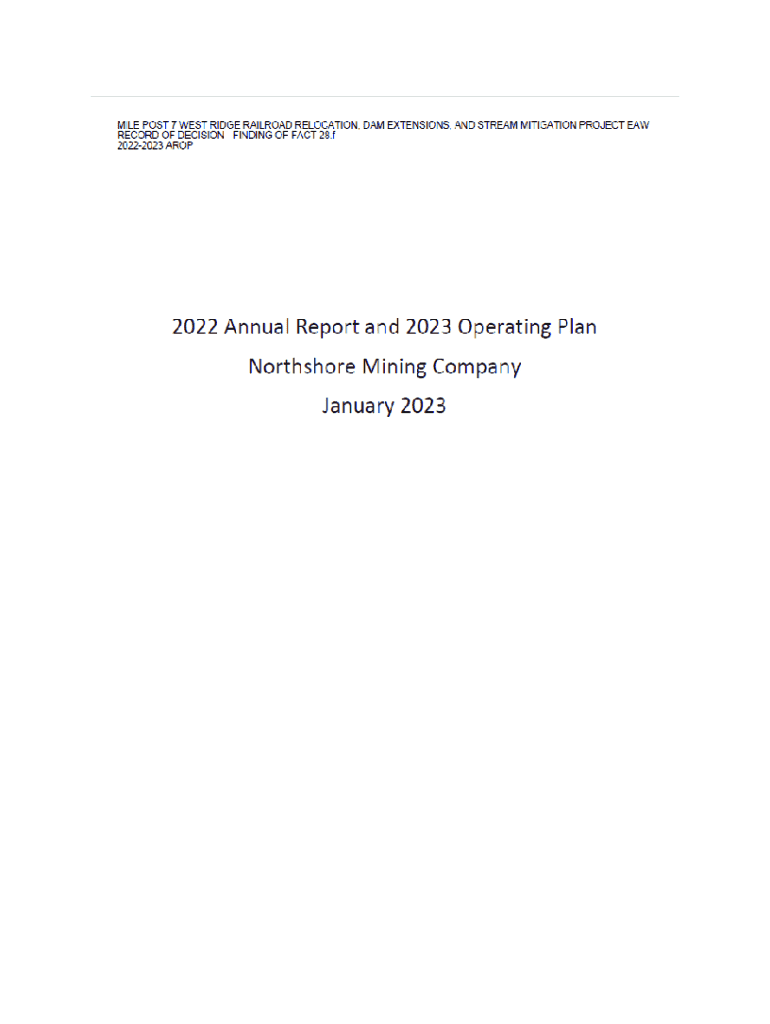 MILE POST 7 WEST RIDGE RAILROAD RELOCATION, DAM EXTENSIONS, AND STREAM MITIGATION PROJECT EAW
RECORD OF DECISION  FINDING OF FACT 28.f
2022-2023 AROP

2022 Annual Report and 2023 Operating Plan

Northshore Mining Company

January 2023